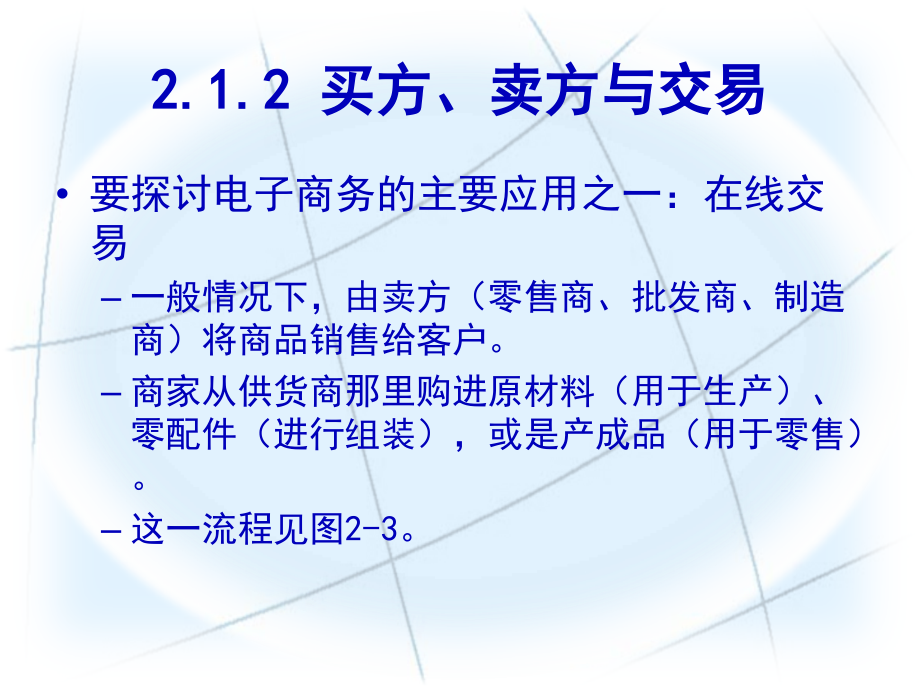 2.1.2 买方、卖方与交易

• 要探讨电子商务的主要应用之一：在线交易

– 一般情况下，由卖方（零售商、批发商、制造商）将商品销售给客户。

– 商家从供货商那里购进原材料（用于生产）、零配件（进行组装），或是产成品（用于零售）。

– 这一流程见图2-3。